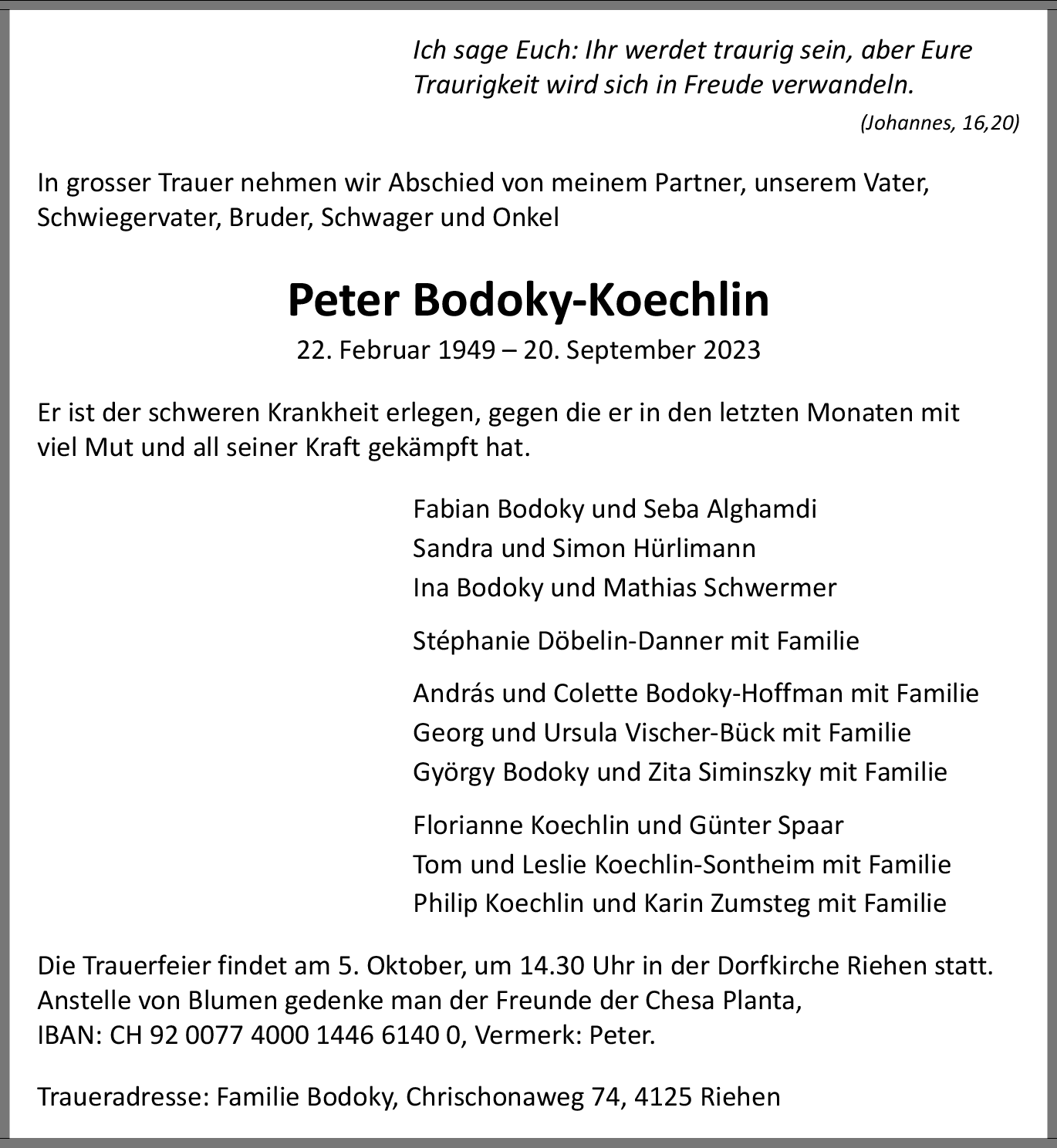 Ich sage Euch: Ihr werdet traurig sein, aber Eure Traurigkeit wird sich in Freude verwandeln.

(Johannes, 16,20)

In grosser Trauer nehmen wir Abschied von meinem Partner, unserem Vater, Schwiegervater, Bruder, Schwager und Onkel

Peter Bodoky-Koechlin

22. Februar 1949 – 20. September 2023

Er ist der schweren Krankheit erlegen, gegen die er in den letzten Monaten mit viel Mut und all seiner Kraft gekämpft hat.

Fabian Bodoky und Seba Alghamdi
Sandra und Simon Hürlimann
Ina Bodoky und Mathias Schwermer

Stéphanie Döbelin-Danner mit Familie

András und Colette Bodoky-Hoffman mit Familie
Georg und Ursula Vischer-Bück mit Familie
György Bodoky und Zita Siminszky mit Familie

Florianne Koechlin und Günter Spaar
Tom und Leslie Koechlin-Sontheim mit Familie
Philip Koechlin und Karin Zumsteg mit Familie

Die Trauerfeier findet am 5. Oktober, um 14.30 Uhr in der Dorfkirche Riehen statt. Anstelle von Blumen gedenke man der Freunde der Chesa Planta, IBAN: CH 92 0077 4000 1446 6140 0, Vermerk: Peter.

Traueradresse: Familie Bodoky, Chrischonaweg 74, 4125 Riehen